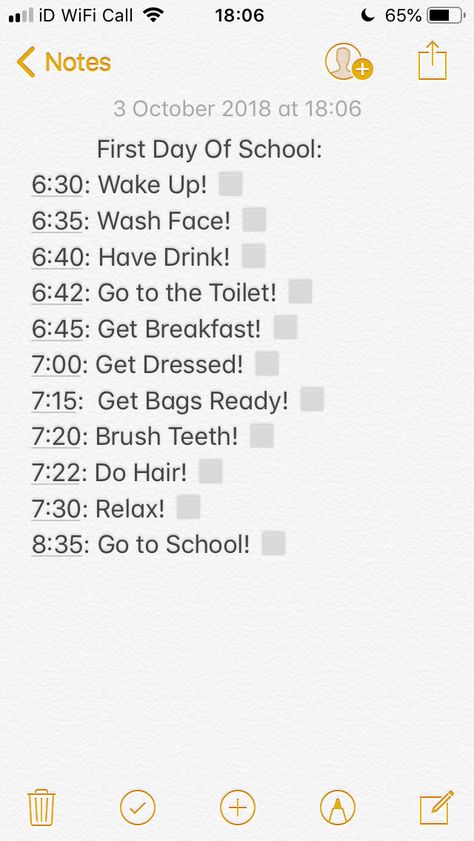 iD WiFi Call 18:06 65%

Notes

3 October 2018 at 18:06

First Day Of School:
6:30: Wake Up!
6:35: Wash Face!
6:40: Have Drink!
6:42: Go to the Toilet!
6:45: Get Breakfast!
7:00: Get Dressed!
7:15: Get Bags Ready!
7:20: Brush Teeth!
7:22: Do Hair!
7:30: Relax!
8:35: Go to School!